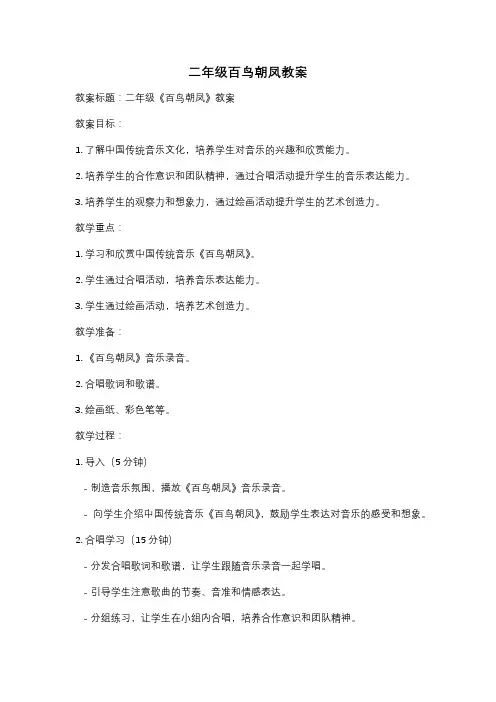 二年级百鸟朝凤教案

教案标题：二年级《百鸟朝凤》教案

教案目标：

1. 了解中国传统音乐文化，培养学生对音乐的兴趣和欣赏能力。

2. 培养学生的合作意识和团队精神，通过合唱活动提升学生的音乐表达能力。

3. 培养学生的观察力和想象力，通过绘画活动提升学生的艺术创造力。

教学重点：

1. 学习和欣赏中国传统音乐《百鸟朝凤》。

2. 学生通过合唱活动，培养音乐表达能力。

3. 学生通过绘画活动，培养艺术创造力。

教学准备：

1. 《百鸟朝凤》音乐录音。

2. 合唱歌词和歌谱。

3. 绘画纸、彩色笔等。

教学过程：

1. 导入（5 分钟）

- 制造音乐氛围，播放《百鸟朝凤》音乐录音。

- 向学生介绍中国传统音乐《百鸟朝凤》，鼓励学生表达对音乐的感受和想象。

2. 合唱学习（15 分钟）

- 分发合唱歌词和歌谱，让学生跟随音乐录音一起学唱。

- 引导学生注意歌曲的节奏、音准和情感表达。

- 分组练习，让学生在小组内合唱，培养合作意识和团队精神。